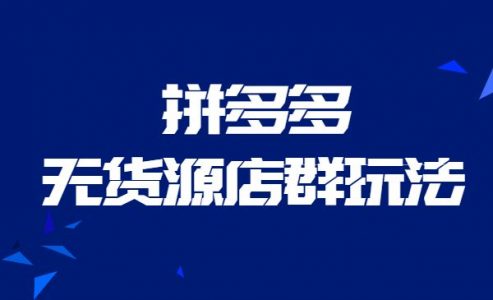 拼多多
无货源店群玩法